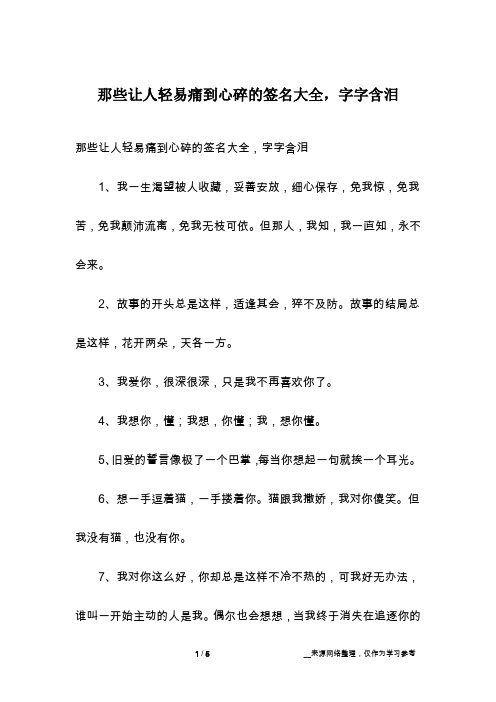 那些让人轻易痛到心碎的签名大全，字字含泪

那些让人轻易痛到心碎的签名大全，字字含泪

1、我一生渴望被人收藏，妥善安放，细心保存，免我惊，免我苦，免我颠沛流离，免我无枝可依。但那人，我知，我一直知，永不会来。

2、故事的开头总是这样，适逢其会，猝不及防。故事的结局总是这样，花开两朵，天各一方。

3、我爱你，很深很深，只是我不再喜欢你了。

4、我想你，懂；我想，你懂；我，想你懂。

5、旧爱的誓言像极了一个巴掌，每当你想起一句就挨一个耳光。

6、想一手逗着猫，一手搂着你。猫跟我撒娇，我对你傻笑。但我没有猫，也没有你。

7、我对你这么好，你却总是这样不冷不热的，可我好无办法，谁叫一开始主动的人是我。偶尔也会想想，当我终于消失在追逐你的

1 / 5

__来源网络整理，仅作为学习参考